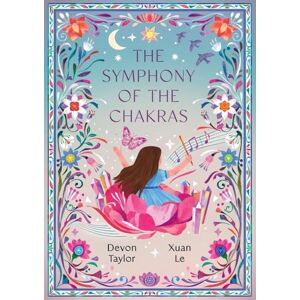 THE SYMPHONY OF THE CHAKRAS

Devon Taylor

Xuan Le